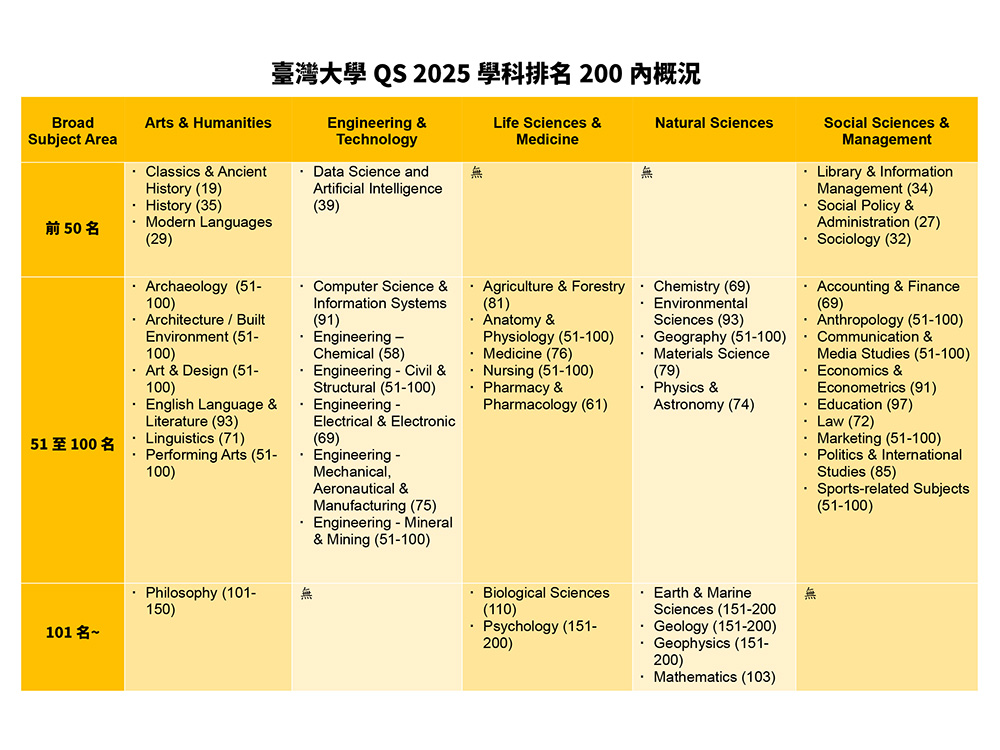 臺灣大學 QS 2025 學科排名 200 內概況

| Broad Subject Area | Arts & Humanities | Engineering & Technology | Life Sciences & Medicine | Natural Sciences | Social Sciences & Management |
|---|---|---|---|---|---|
| 前 50 名 | · Classics & Ancient History (19) · History (35) · Modern Languages (29) | · Data Science and Artificial Intelligence (39) | 無 | 無 | · Library & Information Management (34) · Social Policy & Administration (27) · Sociology (32) |
| 51 至 100 名 | · Archaeology (51-100) · Architecture / Built Environment (51-100) · Art & Design (51-100) · English Language & Literature (93) · Linguistics (71) · Performing Arts (51-100) | · Computer Science & Information Systems (91) · Engineering – Chemical (58) · Engineering - Civil & Structural (51-100) · Engineering - Electrical & Electronic (69) · Engineering - Mechanical, Aeronautical & Manufacturing (75) · Engineering - Mineral & Mining (51-100) | · Agriculture & Forestry (81) · Anatomy & Physiology (51-100) · Medicine (76) · Nursing (51-100) · Pharmacy & Pharmacology (61) | · Chemistry (69) · Environmental Sciences (93) · Geography (51-100) · Materials Science (79) · Physics & Astronomy (74) | · Accounting & Finance (69) · Anthropology (51-100) · Communication & Media Studies (51-100) · Economics & Econometrics (91) · Education (97) · Law (72) · Marketing (51-100) · Politics & International Studies (85) · Sports-related Subjects (51-100) |
| 101 名~ | · Philosophy (101-150) | 無 | · Biological Sciences (110) · Psychology (151-200) | · Earth & Marine Sciences (151-200 · Geology (151-200) · Geophysics (151-200) · Mathematics (103) | 無 |